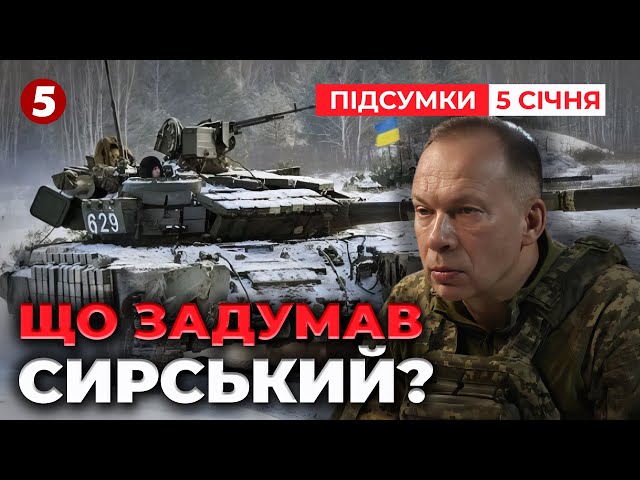 5

ПІДСУМКИ 5 СІЧНЯ

629

ЩО ЗАДУМАВ СИРСЬКИЙ?